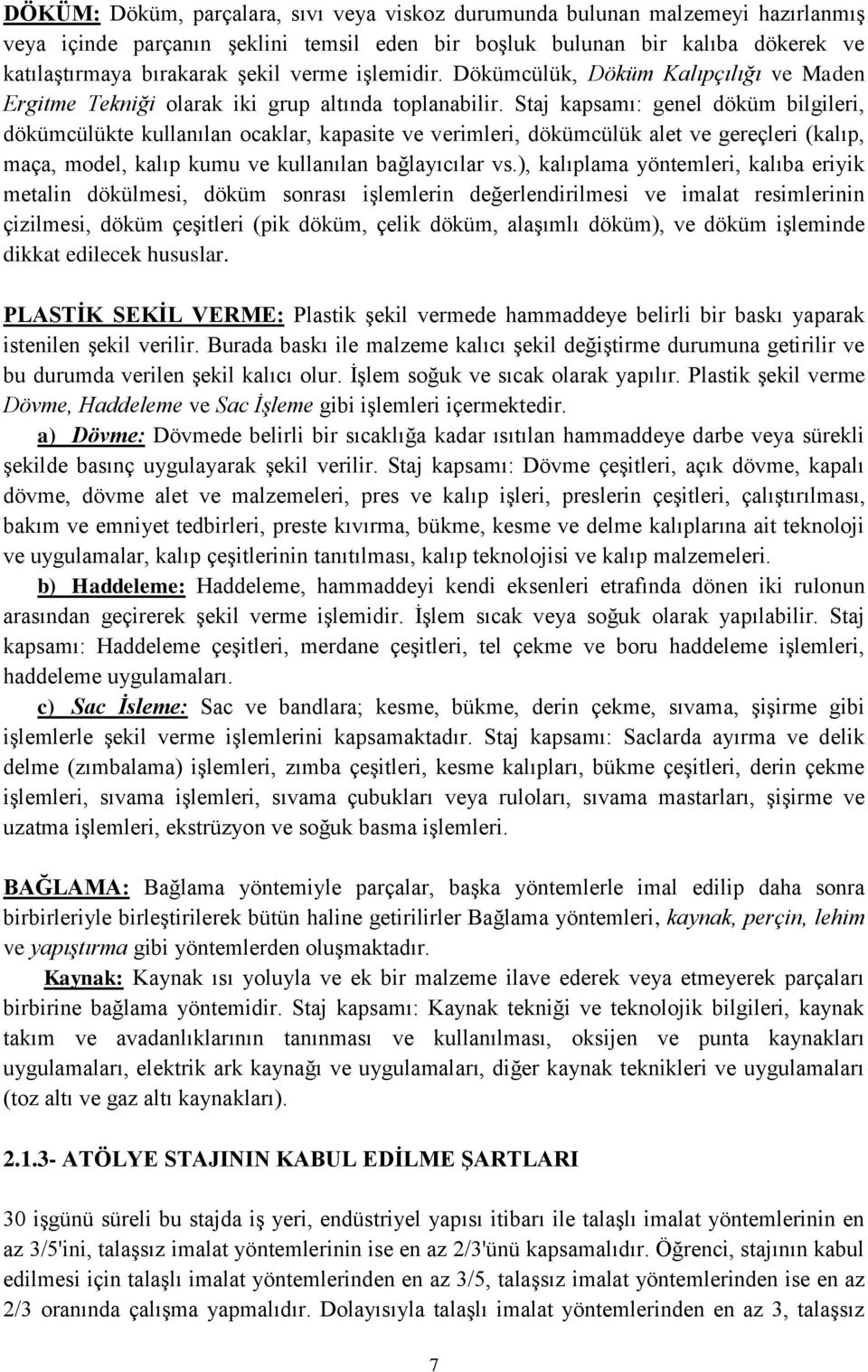 DÖKÜM: Döküm, parçalara, sıvı veya viskoz durumunda bulunan malzemeyi hazırlanmış veya içinde parçanın şeklini temsil eden bir boşluk bulunan bir kalıba dökerek ve katılaştırmaya bırakarak şekil verme işlemidir. Dökümcülük, Döküm Kalıpçılığı ve Maden Ergitme Tekniği olarak iki grup altında toplanabilir. Staj kapsamı: genel döküm bilgileri, dökümcülükte kullanılan ocaklar, kapasite ve verimleri, dökümcülük alet ve gereçleri (kalıp, maça, model, kalıp kumu ve kullanılan bağlayıcılar vs.), kalıplama yöntemleri, kalıba eriyik metalin dökülmesi, döküm sonrası işlemlerin değerlendirilmesi ve imalat resimlerinin çizilmesi, döküm çeşitleri (pik döküm, çelik döküm, alaşımlı döküm), ve döküm işleminde dikkat edilecek hususlar.

PLASTİK SEKİL VERME: Plastik şekil vermede hammaddeye belirli bir baskı yaparak istenilen şekil verilir. Burada baskı ile malzeme kalıcı şekil değiştirme durumuna getirilir ve bu durumda verilen şekil kalıcı olur. İşlem soğuk ve sıcak olarak yapılır. Plastik şekil verme Dövme, Haddeleme ve Sac İşleme gibi işlemleri içermektedir.

a) Dövme: Dövmede belirli bir sıcaklığa kadar ısıtılan hammaddeye darbe veya sürekli şekilde basınç uygulayarak şekil verilir. Staj kapsamı: Dövme çeşitleri, açık dövme, kapalı dövme, dövme alet ve malzemeleri, pres ve kalıp işleri, preslerin çeşitleri, çalıştırılması, bakım ve emniyet tedbirleri, preste kıvırma, bükme, kesme ve delme kalıplarına ait teknoloji ve uygulamalar, kalıp çeşitlerinin tanıtılması, kalıp teknolojisi ve kalıp malzemeleri.

b) Haddeleme: Haddeleme, hammaddeyi kendi eksenleri etrafında dönen iki rulonun arasından geçirerek şekil verme işlemidir. İşlem sıcak veya soğuk olarak yapılabilir. Staj kapsamı: Haddeleme çeşitleri, merdane çeşitleri, tel çekme ve boru haddeleme işlemleri, haddeleme uygulamaları.

c) Sac İsleme: Sac ve bandlara; kesme, bükme, derin çekme, sıvama, şişirme gibi işlemlerle şekil verme işlemlerini kapsamaktadır. Staj kapsamı: Saclarda ayırma ve delik delme (zımbalama) işlemleri, zımba çeşitleri, kesme kalıpları, bükme çeşitleri, derin çekme işlemleri, sıvama işlemleri, sıvama çubukları veya ruloları, sıvama mastarları, şişirme ve uzatma işlemleri, ekstrüzyon ve soğuk basma işlemleri.

BAĞLAMA: Bağlama yöntemiyle parçalar, başka yöntemlerle imal edilip daha sonra birbirleriyle birleştirilerek bütün haline getirilirler Bağlama yöntemleri, kaynak, perçin, lehim ve yapıştırma gibi yöntemlerden oluşmaktadır.

Kaynak: Kaynak ısı yoluyla ve ek bir malzeme ilave ederek veya etmeyerek parçaları birbirine bağlama yöntemidir. Staj kapsamı: Kaynak tekniği ve teknolojik bilgileri, kaynak takım ve avadanlıklarının tanınması ve kullanılması, oksijen ve punta kaynakları uygulamaları, elektrik ark kaynağı ve uygulamaları, diğer kaynak teknikleri ve uygulamaları (toz altı ve gaz altı kaynakları).

2.1.3- ATÖLYE STAJININ KABUL EDİLME ŞARTLARI

30 işgünü süreli bu stajda iş yeri, endüstriyel yapısı itibarı ile talaşlı imalat yöntemlerinin en az 3/5'ini, talaşsız imalat yöntemlerinin ise en az 2/3'ünü kapsamalıdır. Öğrenci, stajının kabul edilmesi için talaşlı imalat yöntemlerinden en az 3/5, talaşsız imalat yöntemlerinden ise en az 2/3 oranında çalışma yapmalıdır. Dolayısıyla talaşlı imalat yöntemlerinden en az 3, talaşsız

7